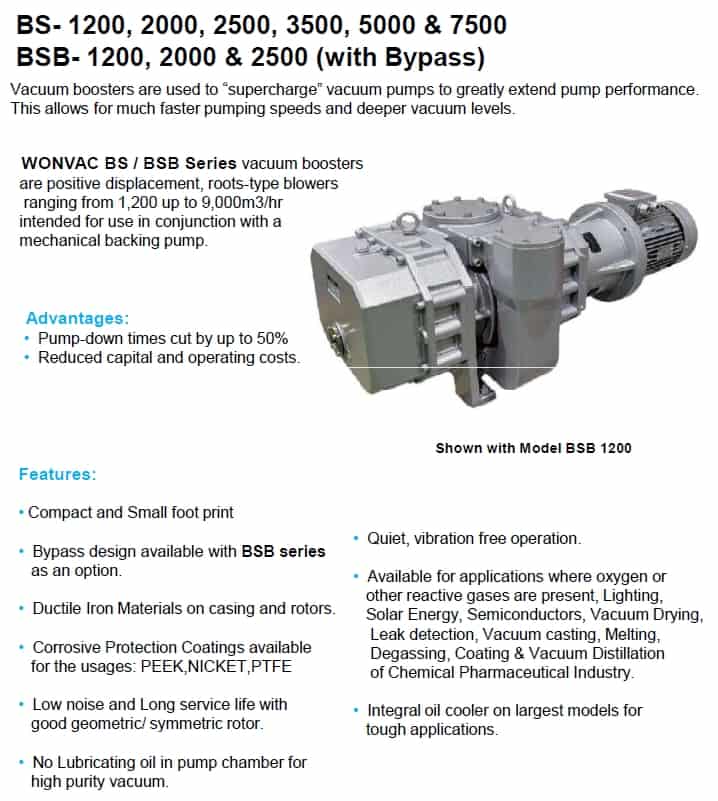 BS- 1200, 2000, 2500, 3500, 5000 & 7500
BSB- 1200, 2000 & 2500 (with Bypass)

Vacuum boosters are used to "supercharge" vacuum pumps to greatly extend pump performance. This allows for much faster pumping speeds and deeper vacuum levels.

WONVAC BS / BSB Series vacuum boosters are positive displacement, roots-type blowers ranging from 1,200 up to 9,000m3/hr intended for use in conjunction with a mechanical backing pump.

Advantages:
• Pump-down times cut by up to 50%
• Reduced capital and operating costs.

Shown with Model BSB 1200

Features:

• Compact and Small foot print

• Bypass design available with BSB series as an option.

• Ductile Iron Materials on casing and rotors.

• Corrosive Protection Coatings available for the usages: PEEK,NICKET,PTFE

• Low noise and Long service life with good geometric/ symmetric rotor.

• No Lubricating oil in pump chamber for high purity vacuum.

• Quiet, vibration free operation.

• Available for applications where oxygen or other reactive gases are present, Lighting, Solar Energy, Semiconductors, Vacuum Drying, Leak detection, Vacuum casting, Melting, Degassing, Coating & Vacuum Distillation of Chemical Pharmaceutical Industry.

• Integral oil cooler on largest models for tough applications.